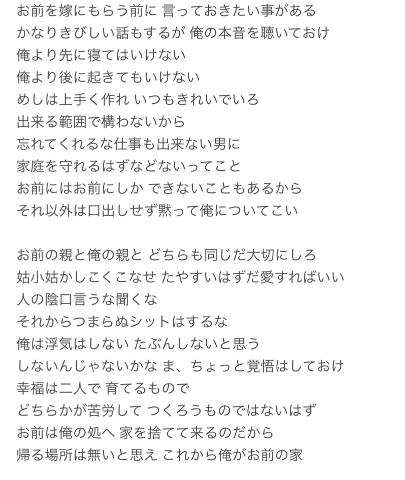 お前を嫁にもらう前に 言っておきたい事がある
かなりきびしい話もするが 俺の本音を聴いておけ
俺より先に寝てはいけない
俺より後に起きてもいけない
めしは上手く作れ いつもきれいでいろ
出来る範囲で構わないから
忘れてくれるな仕事も出来ない男に
家庭を守れるはずなどないってこと
お前にはお前にしか できないこともあるから
それ以外は口出しせず黙って俺についてこい

お前の親と俺の親と どちらも同じだ大切にしろ
姑小姑かしこくこなせ たやすいはずだ愛すればいい
人の陰口言うな聞くな
それからつまらぬシットはするな
俺は浮気はしない たぶんしないと思う
しないんじゃないかな ま、ちょっと覚悟はしておけ
幸福は二人で 育てるもので
どちらかが苦労して つくろうものではないはず
お前は俺の処へ 家を捨てて来るのだから
帰る場所は無いと思え これから俺がお前の家